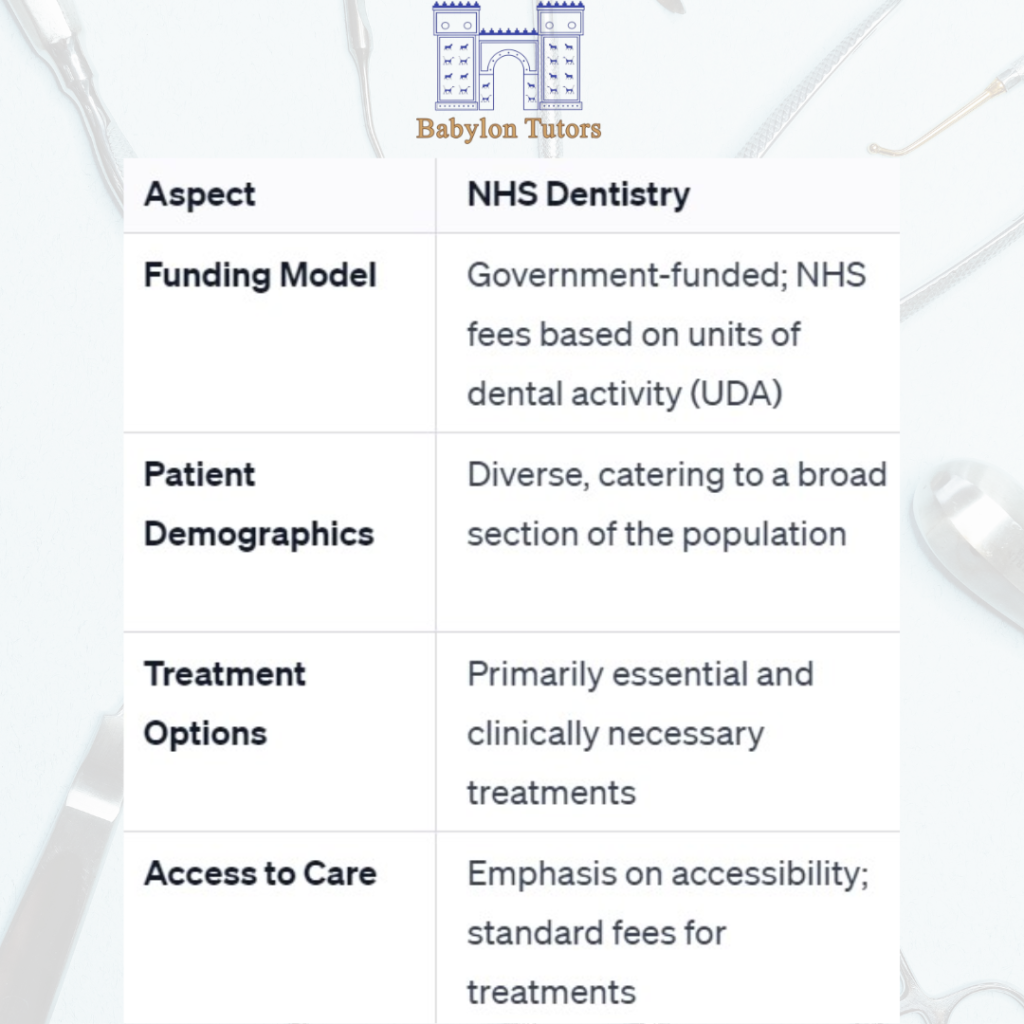 Babylon Tutors

| Aspect | NHS Dentistry |
|---|---|
| Funding Model | Government-funded; NHS fees based on units of dental activity (UDA) |
| Patient Demographics | Diverse, catering to a broad section of the population |
| Treatment Options | Primarily essential and clinically necessary treatments |
| Access to Care | Emphasis on accessibility; standard fees for treatments |